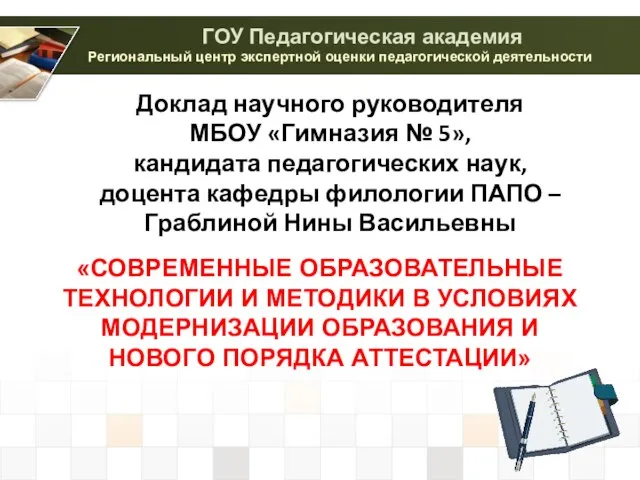 ГОУ Педагогическая академия
Региональный центр экспертной оценки педагогической деятельности

Доклад научного руководителя МБОУ «Гимназия № 5», кандидата педагогических наук, доцента кафедры филологии ПАПО – Граблиной Нины Васильевны

«СОВРЕМЕННЫЕ ОБРАЗОВАТЕЛЬНЫЕ ТЕХНОЛОГИИ И МЕТОДИКИ В УСЛОВИЯХ МОДЕРНИЗАЦИИ ОБРАЗОВАНИЯ И НОВОГО ПОРЯДКА АТТЕСТАЦИИ»